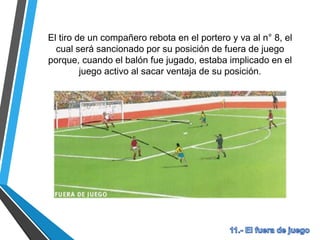 El tiro de un compañero rebota en el portero y va al n° 8, el cual será sancionado por su posición de fuera de juego porque, cuando el balón fue jugado, estaba implicado en el juego activo al sacar ventaja de su posición.

FUERA DE JUEGO

11.- El fuera de juego